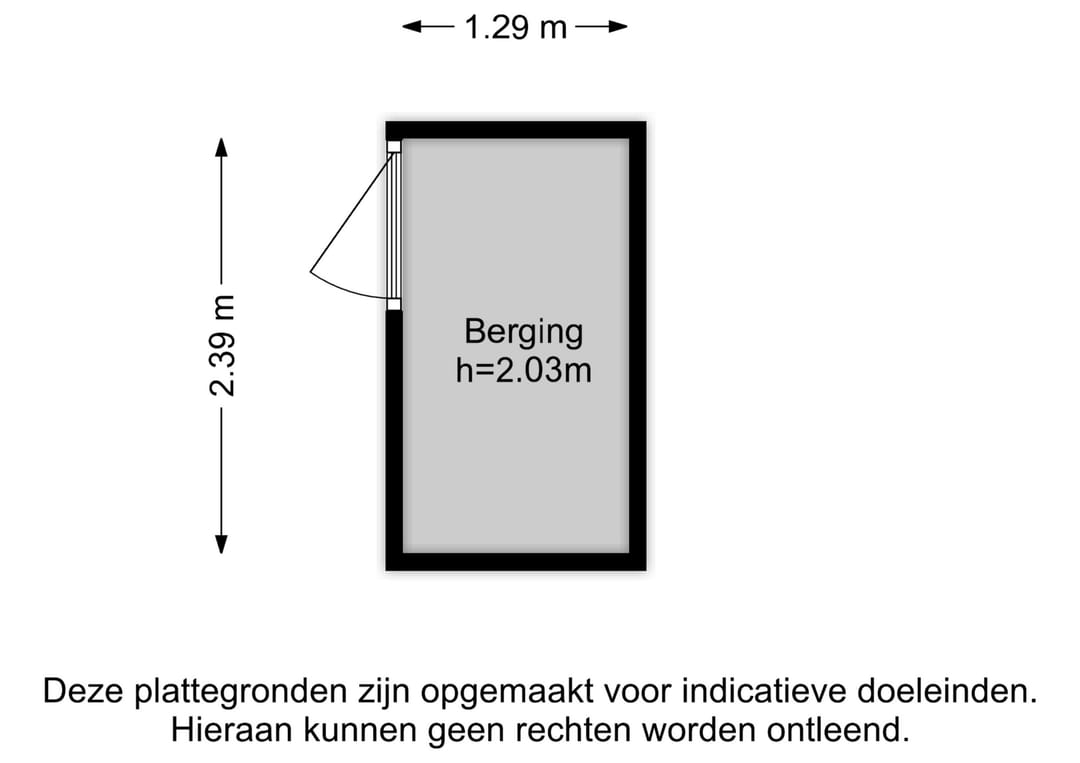 1.29 m

2.39 m

Berging
h=2.03m

Deze plattegronden zijn opgemaakt voor indicatieve doeleinden. Hieraan kunnen geen rechten worden ontleend.